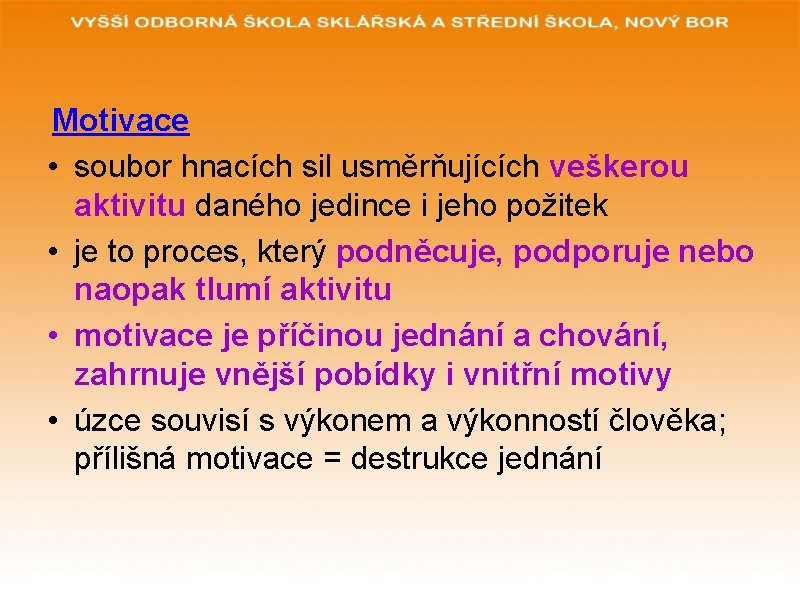 VYŠŠÍ ODBORNÁ ŠKOLA SKLÁŘSKÁ A STŘEDNÍ ŠKOLA, NOVÝ BOR

Motivace

• soubor hnacích sil usměrňujících veškerou aktivitu daného jedince i jeho požitek
• je to proces, který podněcuje, podporuje nebo naopak tlumí aktivitu
• motivace je příčinou jednání a chování, zahrnuje vnější pobídky i vnitřní motivy
• úzce souvisí s výkonem a výkonností člověka; přílišná motivace = destrukce jednání